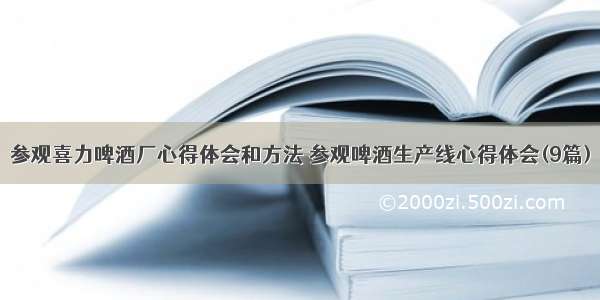 参观喜力啤酒厂心得体会和方法 参观啤酒生产线心得体会(9篇)

©2000zi.500zi.com